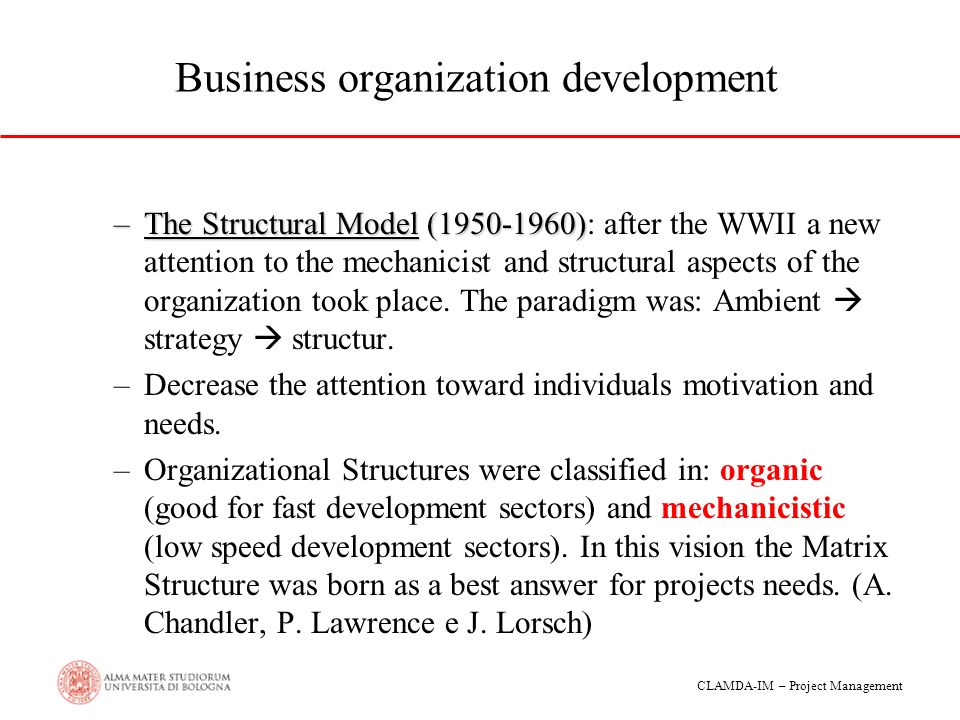 Business organization development

– The Structural Model (1950-1960): after the WWII a new attention to the mechanicist and structural aspects of the organization took place. The paradigm was: Ambient → strategy → structur.

– Decrease the attention toward individuals motivation and needs.

– Organizational Structures were classified in: organic (good for fast development sectors) and mechanicistic (low speed development sectors). In this vision the Matrix Structure was born as a best answer for projects needs. (A. Chandler, P. Lawrence e J. Lorsch)

ALMA MATER STUDIORUM
UNIVERSITÀ DI BOLOGNA

CLAMDA-IM – Project Management